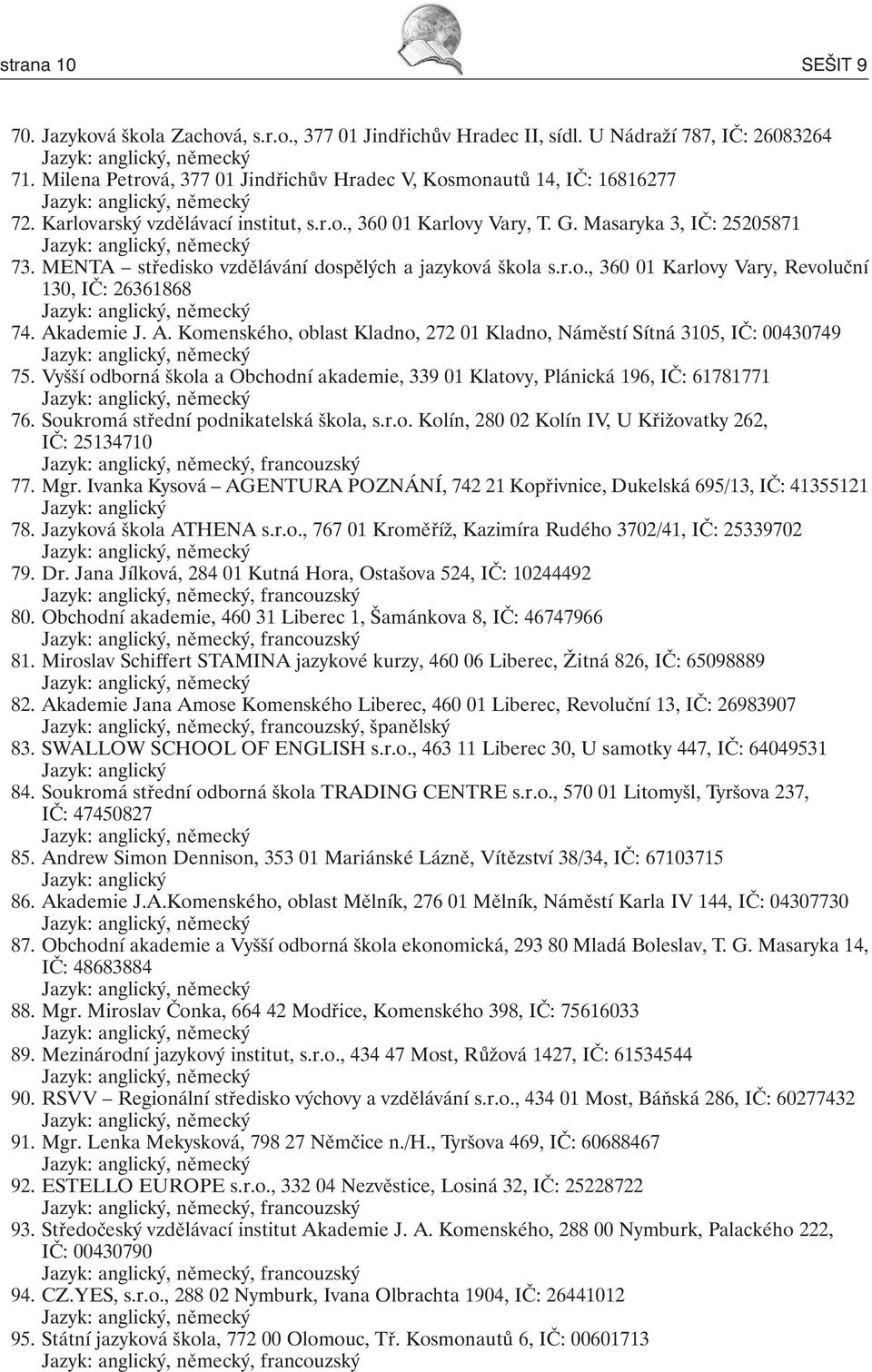 strana 10

SEŠIT 9

70. Jazyková škola Zachová, s.r.o., 377 01 Jindřichův Hradec II, sídl. U Nádraží 787, IČ: 26083264
Jazyk: anglický, německý
71. Milena Petrová, 377 01 Jindřichův Hradec V, Kosmonautů 14, IČ: 16816277
Jazyk: anglický, německý
72. Karlovarský vzdělávací institut, s.r.o., 360 01 Karlovy Vary, T. G. Masaryka 3, IČ: 25205871
Jazyk: anglický, německý
73. MENTA – středisko vzdělávání dospělých a jazyková škola s.r.o., 360 01 Karlovy Vary, Revoluční 130, IČ: 26361868
Jazyk: anglický, německý
74. Akademie J. A. Komenského, oblast Kladno, 272 01 Kladno, Náměstí Sítná 3105, IČ: 00430749
Jazyk: anglický, německý
75. Vyšší odborná škola a Obchodní akademie, 339 01 Klatovy, Plánická 196, IČ: 61781771
Jazyk: anglický, německý
76. Soukromá střední podnikatelská škola, s.r.o. Kolín, 280 02 Kolín IV, U Křižovatky 262, IČ: 25134710
Jazyk: anglický, německý, francouzský
77. Mgr. Ivanka Kysová – AGENTURA POZNÁNÍ, 742 21 Kopřivnice, Dukelská 695/13, IČ: 41355121
Jazyk: anglický
78. Jazyková škola ATHENA s.r.o., 767 01 Kroměříž, Kazimíra Rudého 3702/41, IČ: 25339702
Jazyk: anglický, německý
79. Dr. Jana Jílková, 284 01 Kutná Hora, Ostašova 524, IČ: 10244492
Jazyk: anglický, německý, francouzský
80. Obchodní akademie, 460 31 Liberec 1, Šamánkova 8, IČ: 46747966
Jazyk: anglický, německý, francouzský
81. Miroslav Schiffert STAMINA jazykové kurzy, 460 06 Liberec, Žitná 826, IČ: 65098889
Jazyk: anglický, německý
82. Akademie Jana Amose Komenského Liberec, 460 01 Liberec, Revoluční 13, IČ: 26983907
Jazyk: anglický, německý, francouzský, španělský
83. SWALLOW SCHOOL OF ENGLISH s.r.o., 463 11 Liberec 30, U samotky 447, IČ: 64049531
Jazyk: anglický
84. Soukromá střední odborná škola TRADING CENTRE s.r.o., 570 01 Litomyšl, Tyršova 237, IČ: 47450827
Jazyk: anglický, německý
85. Andrew Simon Dennison, 353 01 Mariánské Lázně, Vítězství 38/34, IČ: 67103715
Jazyk: anglický
86. Akademie J.A.Komenského, oblast Mělník, 276 01 Mělník, Náměstí Karla IV 144, IČ: 04307730
Jazyk: anglický, německý
87. Obchodní akademie a Vyšší odborná škola ekonomická, 293 80 Mladá Boleslav, T. G. Masaryka 14, IČ: 48683884
Jazyk: anglický, německý
88. Mgr. Miroslav Čonka, 664 42 Modřice, Komenského 398, IČ: 75616033
Jazyk: anglický, německý
89. Mezinárodní jazykový institut, s.r.o., 434 47 Most, Růžová 1427, IČ: 61534544
Jazyk: anglický, německý
90. RSVV – Regionální středisko výchovy a vzdělávání s.r.o., 434 01 Most, Báňská 286, IČ: 60277432
Jazyk: anglický, německý
91. Mgr. Lenka Mekysková, 798 27 Němčice n./H., Tyršova 469, IČ: 60688467
Jazyk: anglický, německý
92. ESTELLO EUROPE s.r.o., 332 04 Nezvěstice, Losiná 32, IČ: 25228722
Jazyk: anglický, německý, francouzský
93. Středočeský vzdělávací institut Akademie J. A. Komenského, 288 00 Nymburk, Palackého 222, IČ: 00430790
Jazyk: anglický, německý, francouzský
94. CZ.YES, s.r.o., 288 02 Nymburk, Ivana Olbrachta 1904, IČ: 26441012
Jazyk: anglický, německý
95. Státní jazyková škola, 772 00 Olomouc, Tř. Kosmonautů 6, IČ: 00601713
Jazyk: anglický, německý, francouzský